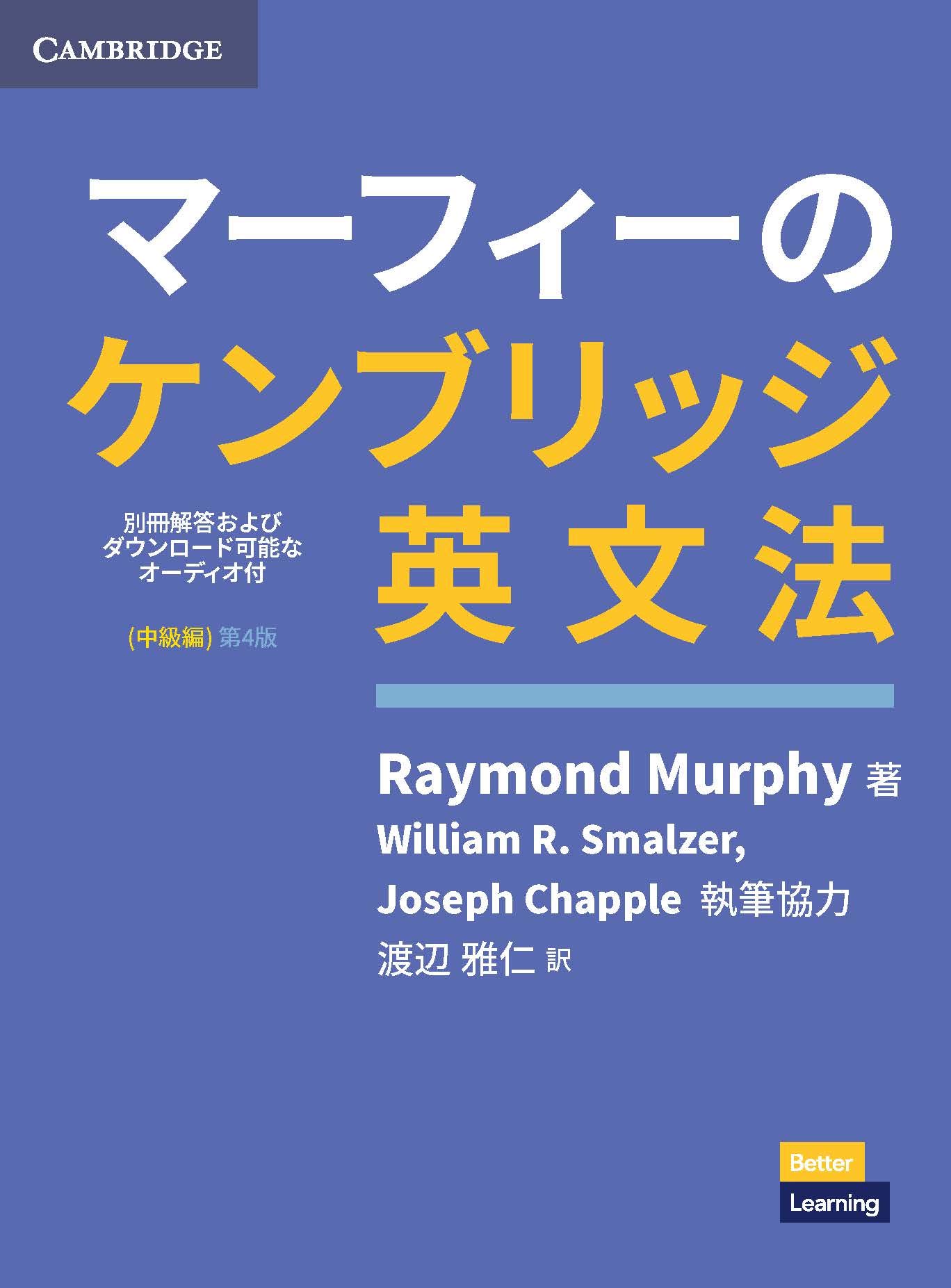 CAMBRIDGE

マーフィーの
ケンブリッジ
英文法

別冊解答および
ダウンロード可能な
オーディオ付

(中級編) 第4版

Raymond Murphy 著
William R. Smalzer,
Joseph Chapple 執筆協力
渡辺 雅仁 訳

Better
Learning